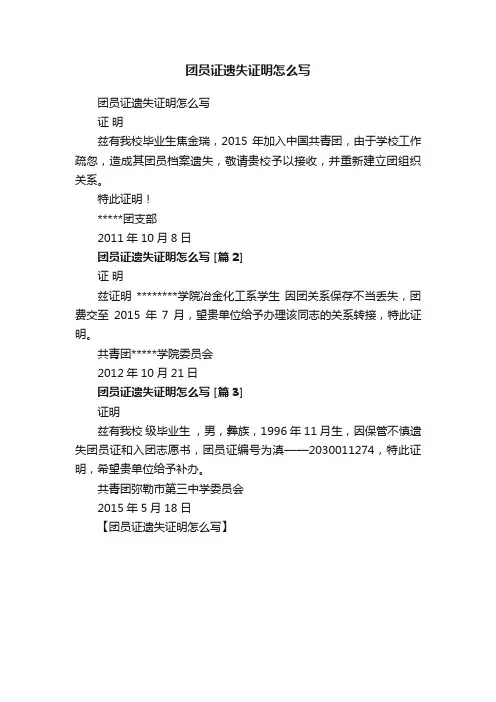 团员证遗失证明怎么写

团员证遗失证明怎么写

证 明

兹有我校毕业生焦金瑞，2015 年加入中国共青团，由于学校工作疏忽，造成其团员档案遗失，敬请贵校予以接收，并重新建立团组织关系。

特此证明！

*****团支部

2011 年 10 月 8 日

团员证遗失证明怎么写 [篇 2]

证 明

兹证明 ********学院冶金化工系学生 因团关系保存不当丢失，团费交至 2015 年 7 月，望贵单位给予办理该同志的关系转接，特此证明。

共青团*****学院委员会

2012 年 10 月 21 日

团员证遗失证明怎么写 [篇 3]

证明

兹有我校 级毕业生 ，男，彝族，1996 年 11 月生，因保管不慎遗失团员证和入团志愿书，团员证编号为滇——2030011274，特此证明，希望贵单位给予补办。

共青团弥勒市第三中学委员会

2015 年 5 月 18 日

【团员证遗失证明怎么写】